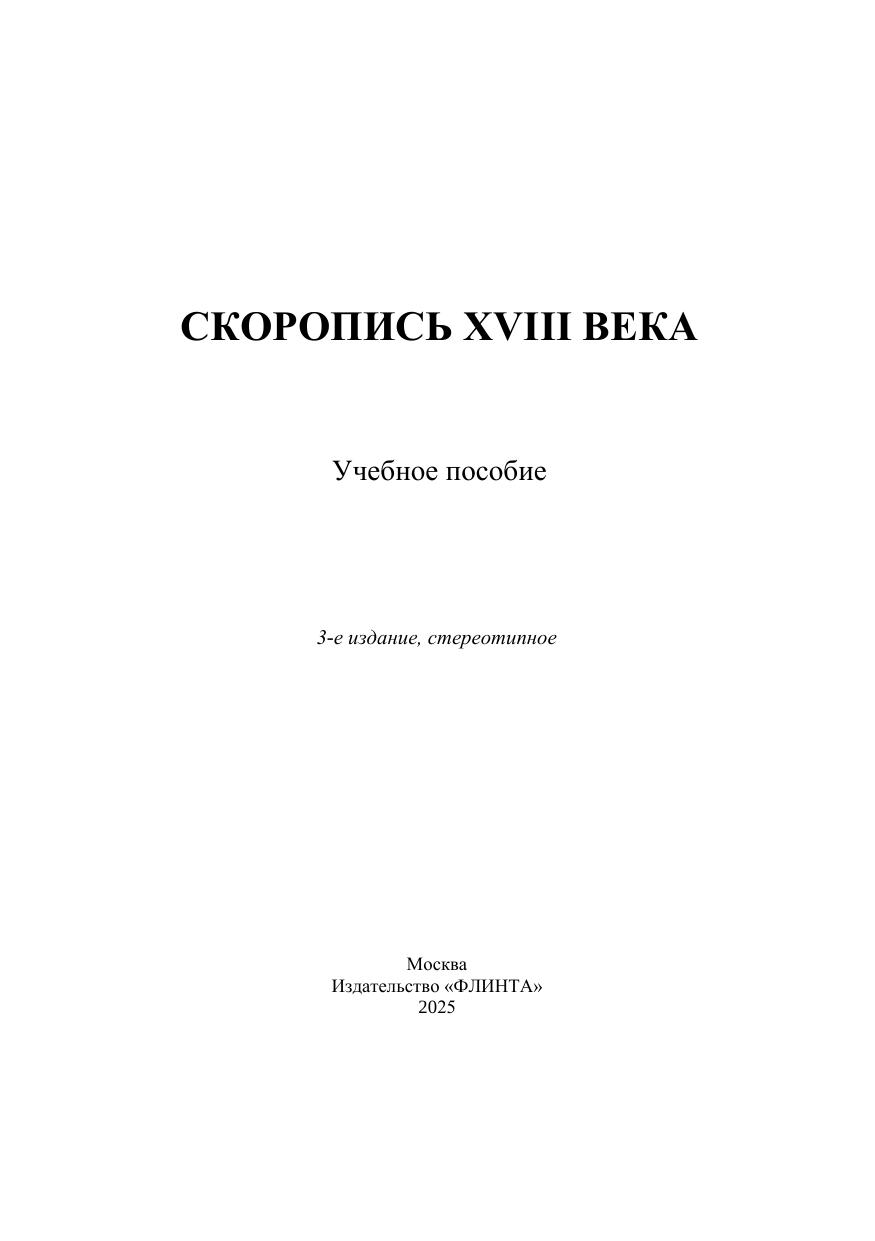 СКОРОПИСЬ XVIII ВЕКА

Учебное пособие

3-е издание, стереотипное

Москва
Издательство «ФЛИНТА»
2025